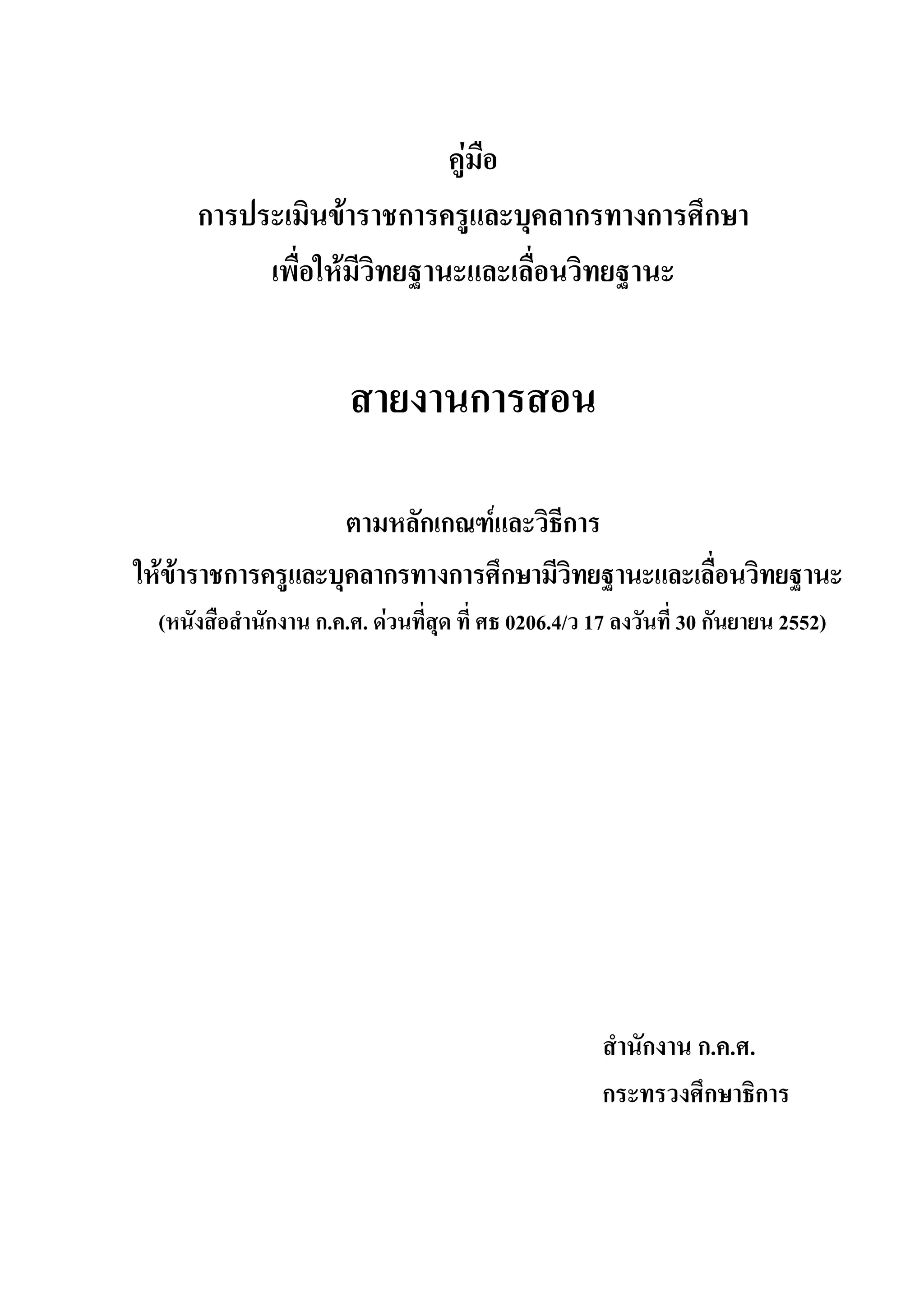 คู่มือ
การประเมินข้าราชการครูและบุคลากรทางการศึกษา
เพื่อให้มีวิทยฐานะและเลื่อนวิทยฐานะ

สายงานการสอน

ตามหลักเกณฑ์และวิธีการ
ให้ข้าราชการครูและบุคลากรทางการศึกษามีวิทยฐานะและเลื่อนวิทยฐานะ
(หนังสือสำนักงาน ก.ค.ศ. ด่วนที่สุด ที่ ศธ 0206.4/ว 17 ลงวันที่ 30 กันยายน 2552)

สำนักงาน ก.ค.ศ.
กระทรวงศึกษาธิการ